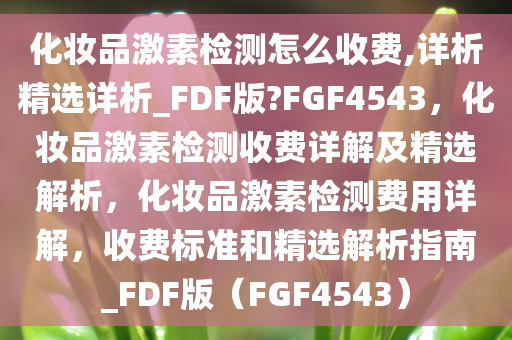 化妆品激素检测怎么收费,详析精选详析_FDF版?FGF4543，化妆品激素检测收费详解及精选解析，化妆品激素检测费用详解，收费标准和精选解析指南_FDF版（FGF4543）